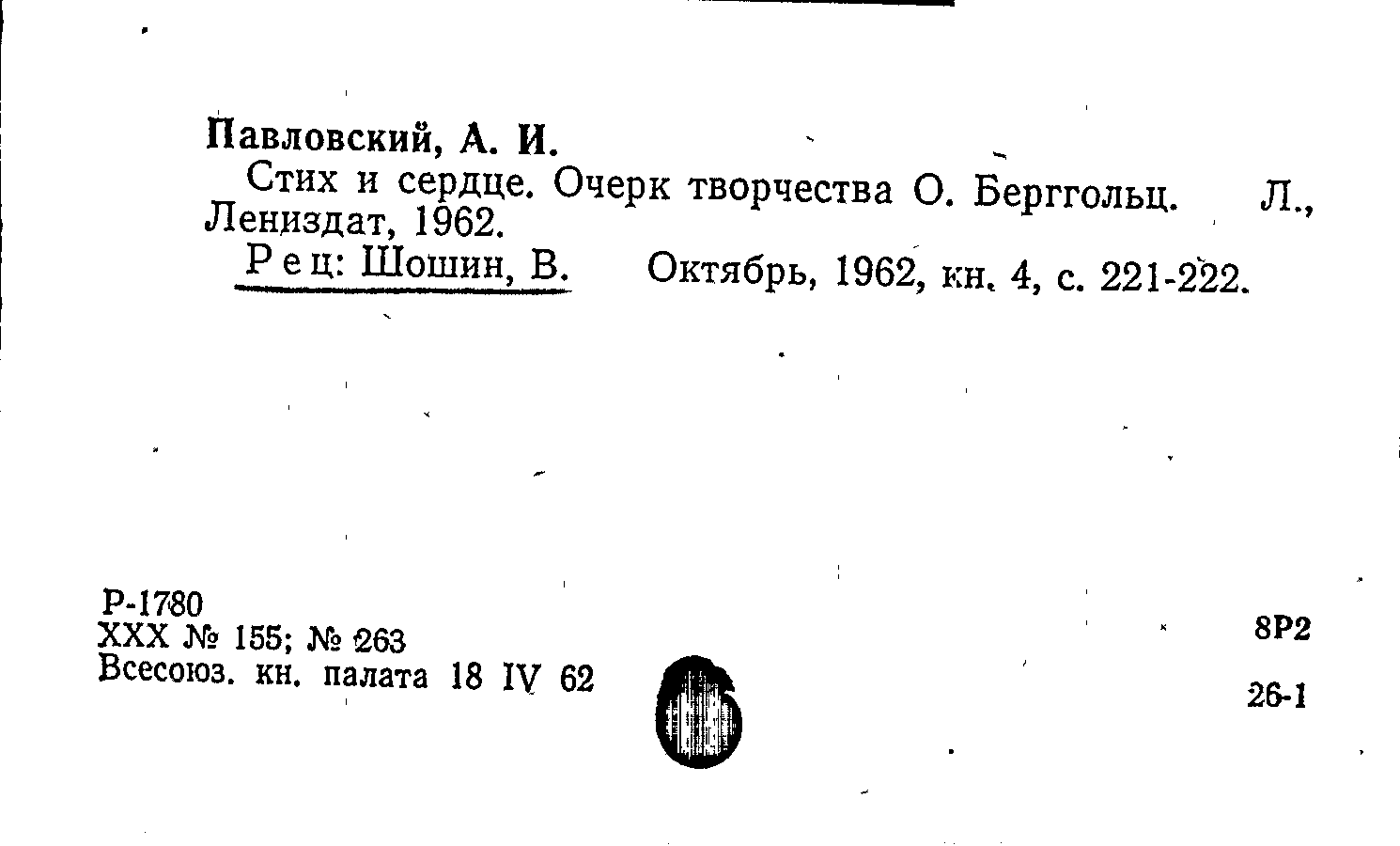 Павловский, А. И.

Стих и сердце. Очерк творчества О. Берггольц. Л., Лениздат, 1962.

Рец: Шошин, В. Октябрь, 1962, кн. 4, с. 221-222.

Р-1780
XXX № 155; № 263
Всесоюз. кн. палата 18 IV 62

8Р2

26-1